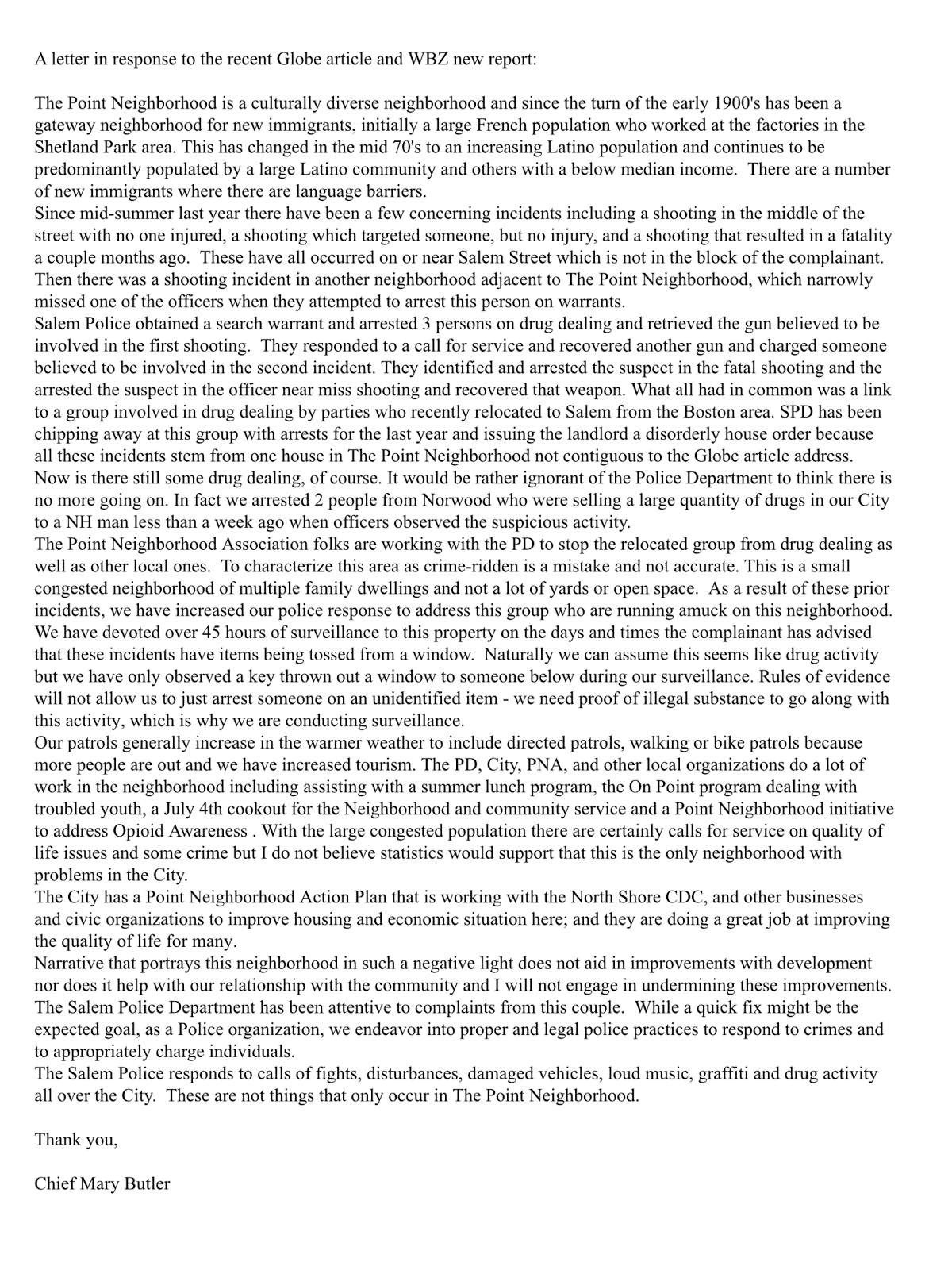 A letter in response to the recent Globe article and WBZ new report:

The Point Neighborhood is a culturally diverse neighborhood and since the turn of the early 1900's has been a gateway neighborhood for new immigrants, initially a large French population who worked at the factories in the Shetland Park area. This has changed in the mid 70's to an increasing Latino population and continues to be predominantly populated by a large Latino community and others with a below median income. There are a number of new immigrants where there are language barriers.
Since mid-summer last year there have been a few concerning incidents including a shooting in the middle of the street with no one injured, a shooting which targeted someone, but no injury, and a shooting that resulted in a fatality a couple months ago. These have all occurred on or near Salem Street which is not in the block of the complainant. Then there was a shooting incident in another neighborhood adjacent to The Point Neighborhood, which narrowly missed one of the officers when they attempted to arrest this person on warrants.
Salem Police obtained a search warrant and arrested 3 persons on drug dealing and retrieved the gun believed to be involved in the first shooting. They responded to a call for service and recovered another gun and charged someone believed to be involved in the second incident. They identified and arrested the suspect in the fatal shooting and the arrested the suspect in the officer near miss shooting and recovered that weapon. What all had in common was a link to a group involved in drug dealing by parties who recently relocated to Salem from the Boston area. SPD has been chipping away at this group with arrests for the last year and issuing the landlord a disorderly house order because all these incidents stem from one house in The Point Neighborhood not contiguous to the Globe article address. Now is there still some drug dealing, of course. It would be rather ignorant of the Police Department to think there is no more going on. In fact we arrested 2 people from Norwood who were selling a large quantity of drugs in our City to a NH man less than a week ago when officers observed the suspicious activity.
The Point Neighborhood Association folks are working with the PD to stop the relocated group from drug dealing as well as other local ones. To characterize this area as crime-ridden is a mistake and not accurate. This is a small congested neighborhood of multiple family dwellings and not a lot of yards or open space. As a result of these prior incidents, we have increased our police response to address this group who are running amuck on this neighborhood. We have devoted over 45 hours of surveillance to this property on the days and times the complainant has advised that these incidents have items being tossed from a window. Naturally we can assume this seems like drug activity but we have only observed a key thrown out a window to someone below during our surveillance. Rules of evidence will not allow us to just arrest someone on an unidentified item - we need proof of illegal substance to go along with this activity, which is why we are conducting surveillance.
Our patrols generally increase in the warmer weather to include directed patrols, walking or bike patrols because more people are out and we have increased tourism. The PD, City, PNA, and other local organizations do a lot of work in the neighborhood including assisting with a summer lunch program, the On Point program dealing with troubled youth, a July 4th cookout for the Neighborhood and community service and a Point Neighborhood initiative to address Opioid Awareness . With the large congested population there are certainly calls for service on quality of life issues and some crime but I do not believe statistics would support that this is the only neighborhood with problems in the City.
The City has a Point Neighborhood Action Plan that is working with the North Shore CDC, and other businesses and civic organizations to improve housing and economic situation here; and they are doing a great job at improving the quality of life for many.
Narrative that portrays this neighborhood in such a negative light does not aid in improvements with development nor does it help with our relationship with the community and I will not engage in undermining these improvements.
The Salem Police Department has been attentive to complaints from this couple. While a quick fix might be the expected goal, as a Police organization, we endeavor into proper and legal police practices to respond to crimes and to appropriately charge individuals.
The Salem Police responds to calls of fights, disturbances, damaged vehicles, loud music, graffiti and drug activity all over the City. These are not things that only occur in The Point Neighborhood.

Thank you,

Chief Mary Butler